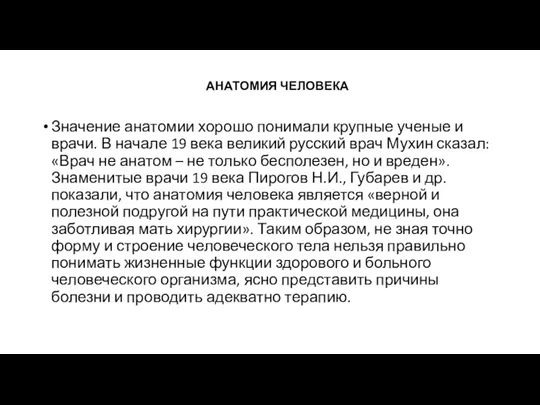 АНАТОМИЯ ЧЕЛОВЕКА

• Значение анатомии хорошо понимали крупные ученые и врачи. В начале 19 века великий русский врач Мухин сказал: «Врач не анатом – не только бесполезен, но и вреден». Знаменитые врачи 19 века Пирогов Н.И., Губарев и др. показали, что анатомия человека является «верной и полезной подругой на пути практической медицины, она заботливая мать хирургии». Таким образом, не зная точно форму и строение человеческого тела нельзя правильно понимать жизненные функции здорового и больного человеческого организма, ясно представить причины болезни и проводить адекватно терапию.